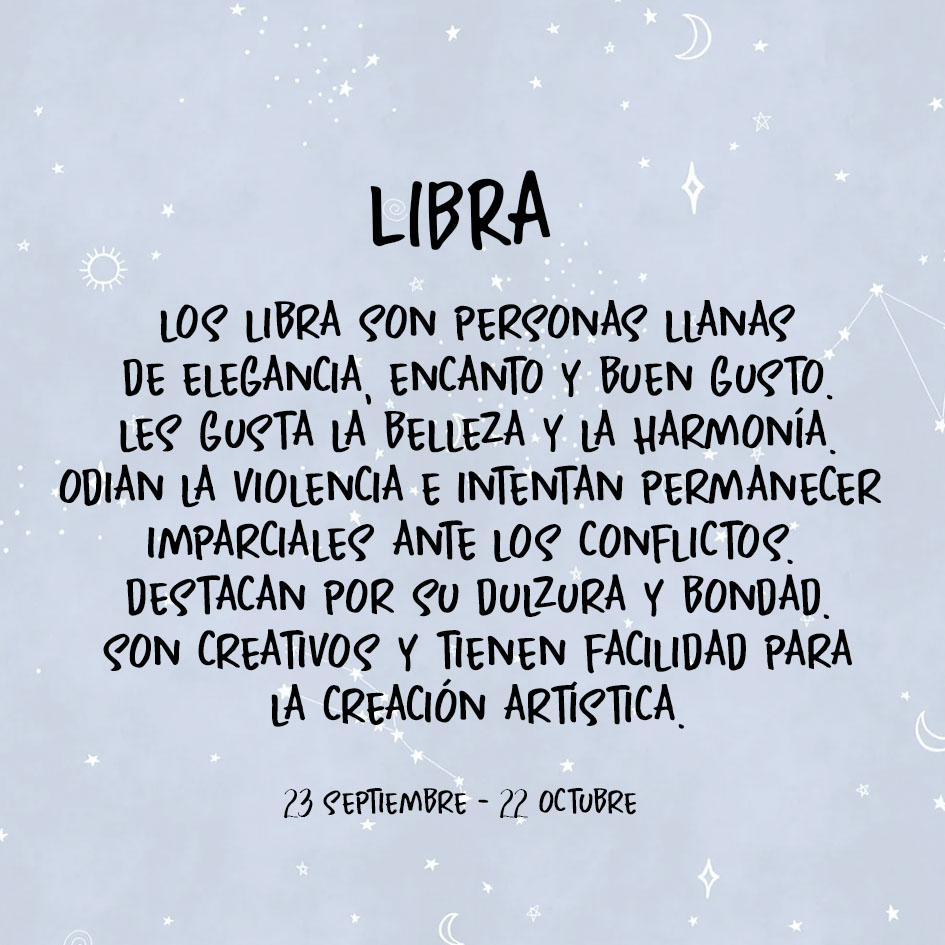 LIBRA

LOS LIBRA SON PERSONAS LLANAS DE ELEGANCIA, ENCANTO Y BUEN GUSTO. LES GUSTA LA BELLEZA Y LA HARMONÍA. ODIAN LA VIOLENCIA E INTENTAN PERMANECER IMPARCIALES ANTE LOS CONFLICTOS. DESTACAN POR SU DULZURA Y BONDAD. SON CREATIVOS Y TIENEN FACILIDAD PARA LA CREACIÓN ARTÍSTICA.

23 SEPTIEMBRE - 22 OCTUBRE